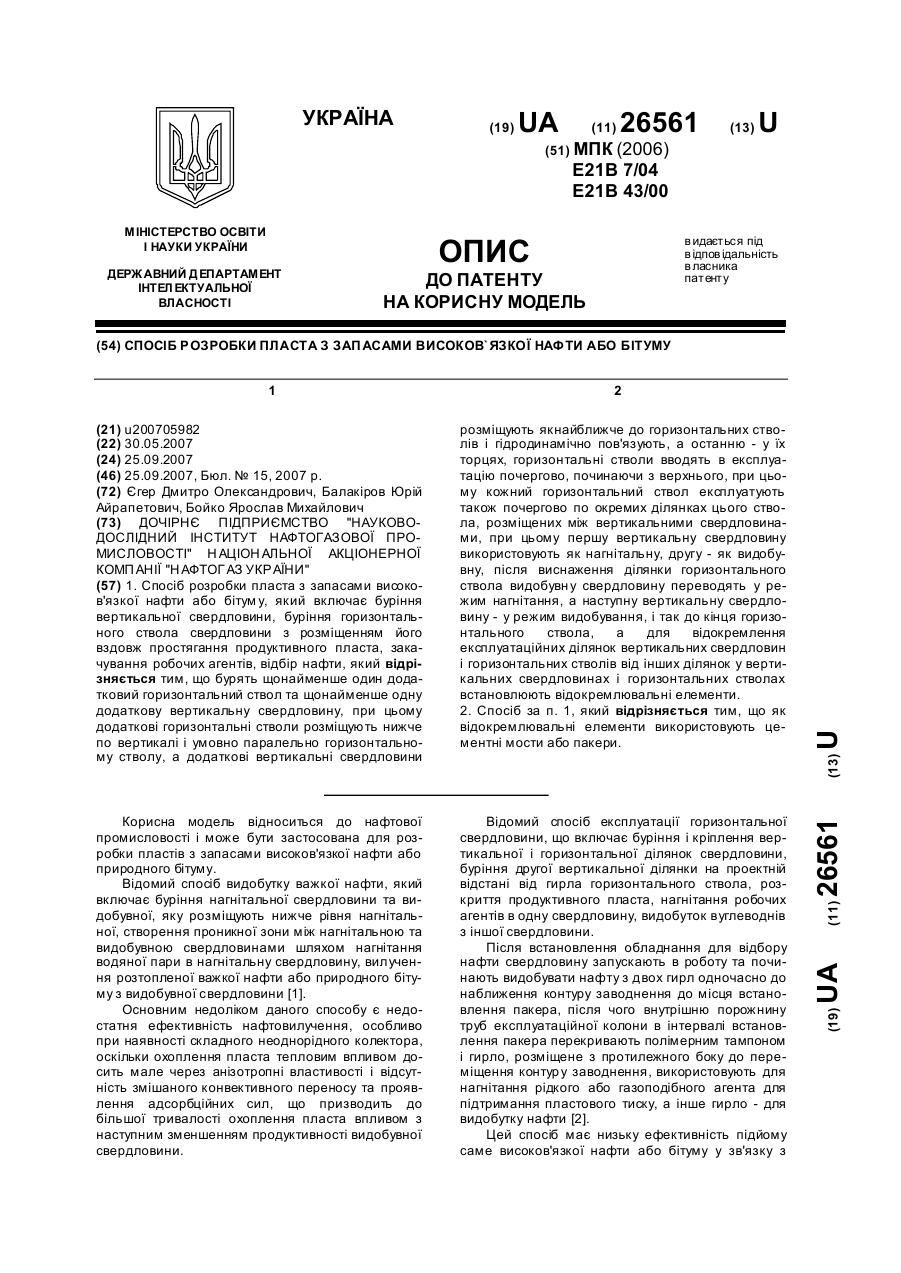 УКРАЇНА

(19) UA (11) 26561 (13) U

(51) МПК (2006)
E21B 7/04
E21B 43/00

МІНІСТЕРСТВО ОСВІТИ І НАУКИ УКРАЇНИ

ДЕРЖАВНИЙ ДЕПАРТАМЕНТ ІНТЕЛЕКТУАЛЬНОЇ ВЛАСНОСТІ

ОПИС
ДО ПАТЕНТУ
НА КОРИСНУ МОДЕЛЬ

видається під відповідальність власника патенту

(54) СПОСІБ РОЗРОБКИ ПЛАСТА З ЗАПАСАМИ ВИСОКОВ`ЯЗКОЇ НАФТИ АБО БІТУМУ

1

(21) u200705982
(22) 30.05.2007
(24) 25.09.2007
(46) 25.09.2007, Бюл. № 15, 2007 р.
(72) Єгер Дмитро Олександрович, Балакіров Юрій Айрапетович, Бойко Ярослав Михайлович
(73) ДОЧІРНЄ ПІДПРИЄМСТВО "НАУКОВО-ДОСЛІДНИЙ ІНСТИТУТ НАФТОГАЗОВОЇ ПРОМИСЛОВОСТІ" НАЦІОНАЛЬНОЇ АКЦІОНЕРНОЇ КОМПАНІЇ "НАФТОГАЗ УКРАЇНИ"
(57) 1. Спосіб розробки пласта з запасами високов'язкої нафти або бітуму, який включає буріння вертикальної свердловини, буріння горизонтального ствола свердловини з розміщенням його вздовж простягання продуктивного пласта, закачування робочих агентів, відбір нафти, який відрізняється тим, що бурять щонайменше один додатковий горизонтальний ствол та щонайменше одну додаткову вертикальну свердловину, при цьому додаткові горизонтальні стволи розміщують нижче по вертикалі і умовно паралельно горизонтальному стволу, а додаткові вертикальні свердловини

2

розміщують якнайближче до горизонтальних стволів і гідродинамічно пов'язують, а останню - у їх торцях, горизонтальні стволи вводять в експлуатацію почергово, починаючи з верхнього, при цьому кожний горизонтальний ствол експлуатують також почергово по окремих ділянках цього ствола, розміщених між вертикальними свердловинами, при цьому першу вертикальну свердловину використовують як нагнітальну, другу - як видобувну, після виснаження ділянки горизонтального ствола видобувну свердловину переводять у режим нагнітання, а наступну вертикальну свердловину - у режим видобування, і так до кінця горизонтального ствола, а для відокремлення експлуатаційних ділянок вертикальних свердловин і горизонтальних стволів від інших ділянок у вертикальних свердловинах і горизонтальних стволах встановлюють відокремлювальні елементи.
2. Спосіб за п. 1, який відрізняється тим, що як відокремлювальні елементи використовують цементні мости або пакери.

(19) UA (11) 26561 (13) U

Корисна модель відноситься до нафтової промисловості і може бути застосована для розробки пластів з запасами високов'язкої нафти або природного бітуму.
Відомий спосіб видобутку важкої нафти, який включає буріння нагнітальної свердловини та видобувної, яку розміщують нижче рівня нагнітальної, створення проникної зони між нагнітальною та видобувною свердловинами шляхом нагнітання водяної пари в нагнітальну свердловину, вилучення розтопленої важкої нафти або природного бітуму з видобувної свердловини [1].
Основним недоліком даного способу є недостатня ефективність нафтовилучення, особливо при наявності складного неоднорідного колектора, оскільки охоплення пласта тепловим впливом досить мале через анізотропні властивості і відсутність змішаного конвективного переносу та проявлення адсорбційних сил, що призводить до більшої тривалості охоплення пласта впливом з наступним зменшенням продуктивності видобувної свердловини.

Відомий спосіб експлуатації горизонтальної свердловини, що включає буріння і кріплення вертикальної і горизонтальної ділянок свердловини, буріння другої вертикальної ділянки на проектній відстані від гирла горизонтального ствола, розкриття продуктивного пласта, нагнітання робочих агентів в одну свердловину, видобуток вуглеводнів з іншої свердловини.
Після встановлення обладнання для відбору нафти свердловину запускають в роботу та починають видобувати нафту з двох гирл одночасно до наближення контуру заводнення до місця встановлення пакера, після чого внутрішню порожнину труб експлуатаційної колони в інтервалі встановлення пакера перекривають полімерним тампоном і гирло, розміщене з протилежного боку до переміщення контуру заводнення, використовують для нагнітання рідкого або газоподібного агента для підтримання пластового тиску, а інше гирло - для видобутку нафти [2].
Цей спосіб має низьку ефективність підйому саме високов'язкої нафти або бітуму у зв'язку з